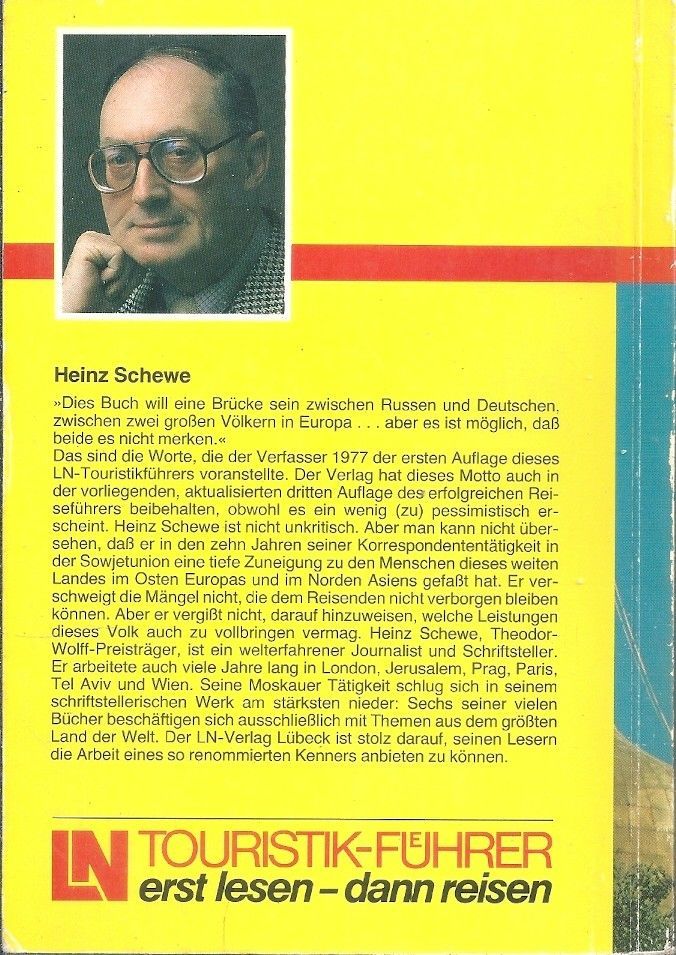 Heinz Schewe

»Dies Buch will eine Brücke sein zwischen Russen und Deutschen, zwischen zwei großen Völkern in Europa . . . aber es ist möglich, daß beide es nicht merken.«
Das sind die Worte, die der Verfasser 1977 der ersten Auflage dieses LN-Touristikführers voranstellte. Der Verlag hat dieses Motto auch in der vorliegenden, aktualisierten dritten Auflage des erfolgreichen Reiseführers beibehalten, obwohl es ein wenig (zu) pessimistisch erscheint. Heinz Schewe ist nicht unkritisch. Aber man kann nicht übersehen, daß er in den zehn Jahren seiner Korrespondententätigkeit in der Sowjetunion eine tiefe Zuneigung zu den Menschen dieses weiten Landes im Osten Europas und im Norden Asiens gefaßt hat. Er verschweigt die Mängel nicht, die dem Reisenden nicht verborgen bleiben können. Aber er vergißt nicht, darauf hinzuweisen, welche Leistungen dieses Volk auch zu vollbringen vermag. Heinz Schewe, Theodor-Wolff-Preisträger, ist ein welterfahrener Journalist und Schriftsteller. Er arbeitete auch viele Jahre lang in London, Jerusalem, Prag, Paris, Tel Aviv und Wien. Seine Moskauer Tätigkeit schlug sich in seinem schriftstellerischen Werk am stärksten nieder: Sechs seiner vielen Bücher beschäftigen sich ausschließlich mit Themen aus dem größten Land der Welt. Der LN-Verlag Lübeck ist stolz darauf, seinen Lesern die Arbeit eines so renommierten Kenners anbieten zu können.

LN TOURISTIK-FÜHRER
erst lesen – dann reisen